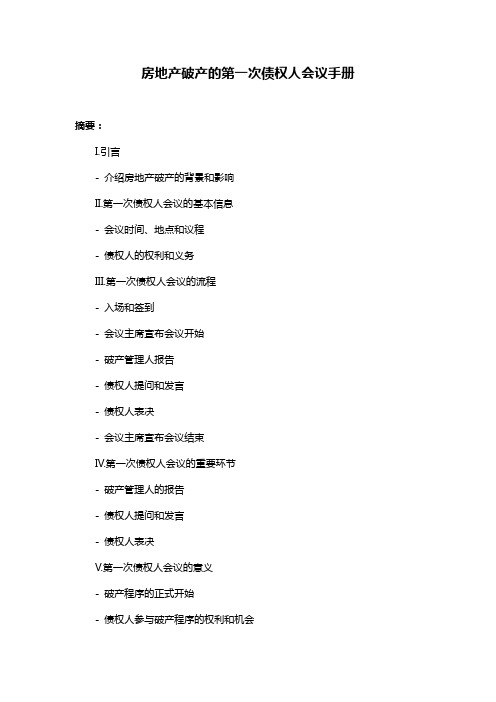 房地产破产的第一次债权人会议手册

摘要：

I.引言

- 介绍房地产破产的背景和影响

II.第一次债权人会议的基本信息

- 会议时间、地点和议程

- 债权人的权利和义务

III.第一次债权人会议的流程

- 入场和签到

- 会议主席宣布会议开始

- 破产管理人报告

- 债权人提问和发言

- 债权人表决

- 会议主席宣布会议结束

IV.第一次债权人会议的重要环节

- 破产管理人的报告

- 债权人提问和发言

- 债权人表决

V.第一次债权人会议的意义

- 破产程序的正式开始

- 债权人参与破产程序的权利和机会